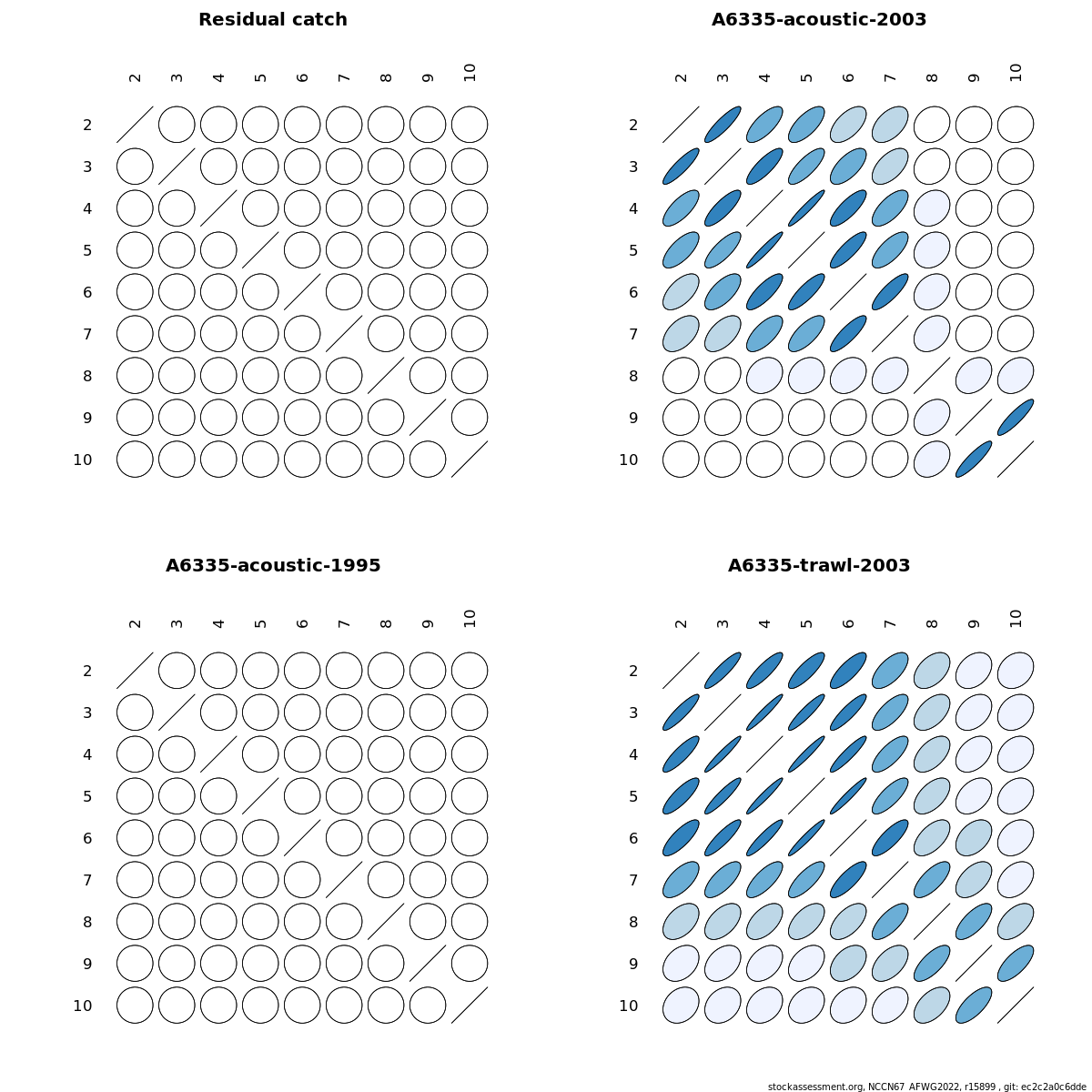 Residual catch

2 3 4 5 6 7 8 9 10

2
3
4
5
6
7
8
9
10

A6335-acoustic-2003

2 3 4 5 6 7 8 9 10

2
3
4
5
6
7
8
9
10

A6335-acoustic-1995

2 3 4 5 6 7 8 9 10

2
3
4
5
6
7
8
9
10

A6335-trawl-2003

2 3 4 5 6 7 8 9 10

2
3
4
5
6
7
8
9
10

stockassessment.org, NCCN67_AFWG2022, r15899 , git: ec2c2a0c6dde